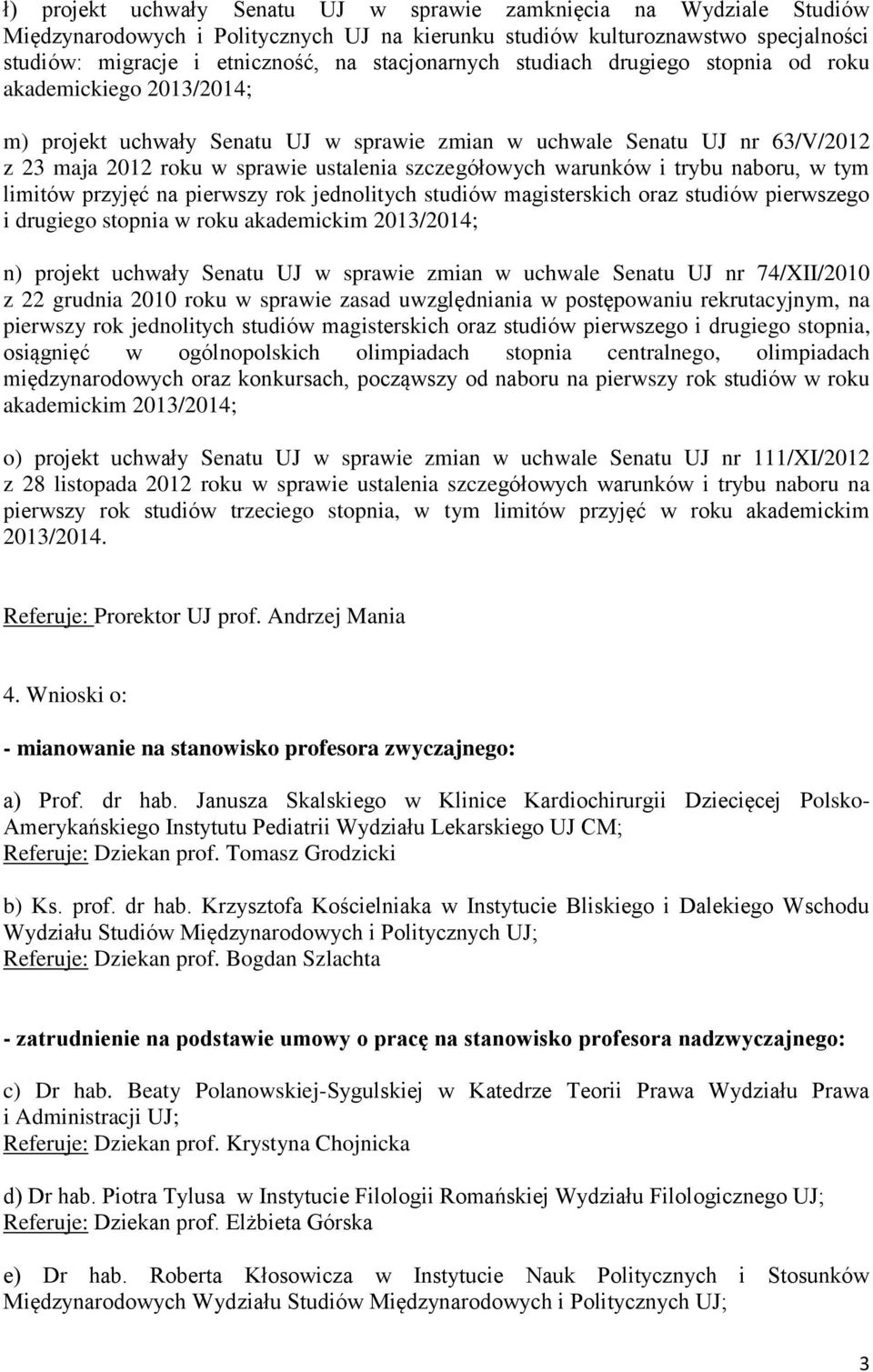 ł) projekt uchwały Senatu UJ w sprawie zamknięcia na Wydziale Studiów Międzynarodowych i Politycznych UJ na kierunku studiów kulturoznawstwo specjalności studiów: migracje i etniczność, na stacjonarnych studiach drugiego stopnia od roku akademickiego 2013/2014;

m) projekt uchwały Senatu UJ w sprawie zmian w uchwale Senatu UJ nr 63/V/2012 z 23 maja 2012 roku w sprawie ustalenia szczegółowych warunków i trybu naboru, w tym limitów przyjęć na pierwszy rok jednolitych studiów magisterskich oraz studiów pierwszego i drugiego stopnia w roku akademickim 2013/2014;

n) projekt uchwały Senatu UJ w sprawie zmian w uchwale Senatu UJ nr 74/XII/2010 z 22 grudnia 2010 roku w sprawie zasad uwzględniania w postępowaniu rekrutacyjnym, na pierwszy rok jednolitych studiów magisterskich oraz studiów pierwszego i drugiego stopnia, osiągnięć w ogólnopolskich olimpiadach stopnia centralnego, olimpiadach międzynarodowych oraz konkursach, począwszy od naboru na pierwszy rok studiów w roku akademickim 2013/2014;

o) projekt uchwały Senatu UJ w sprawie zmian w uchwale Senatu UJ nr 111/XI/2012 z 28 listopada 2012 roku w sprawie ustalenia szczegółowych warunków i trybu naboru na pierwszy rok studiów trzeciego stopnia, w tym limitów przyjęć w roku akademickim 2013/2014.

Referuje: Prorektor UJ prof. Andrzej Mania

4. Wnioski o:

- mianowanie na stanowisko profesora zwyczajnego:

a) Prof. dr hab. Janusza Skalskiego w Klinice Kardiochirurgii Dziecięcej Polsko-Amerykańskiego Instytutu Pediatrii Wydziału Lekarskiego UJ CM;
Referuje: Dziekan prof. Tomasz Grodzicki

b) Ks. prof. dr hab. Krzysztofa Kościelniaka w Instytucie Bliskiego i Dalekiego Wschodu Wydziału Studiów Międzynarodowych i Politycznych UJ;
Referuje: Dziekan prof. Bogdan Szlachta

- zatrudnienie na podstawie umowy o pracę na stanowisko profesora nadzwyczajnego:

c) Dr hab. Beaty Polanowskiej-Sygulskiej w Katedrze Teorii Prawa Wydziału Prawa i Administracji UJ;
Referuje: Dziekan prof. Krystyna Chojnicka

d) Dr hab. Piotra Tylusa w Instytucie Filologii Romańskiej Wydziału Filologicznego UJ;
Referuje: Dziekan prof. Elżbieta Górska

e) Dr hab. Roberta Kłosowicza w Instytucie Nauk Politycznych i Stosunków Międzynarodowych Wydziału Studiów Międzynarodowych i Politycznych UJ;

3